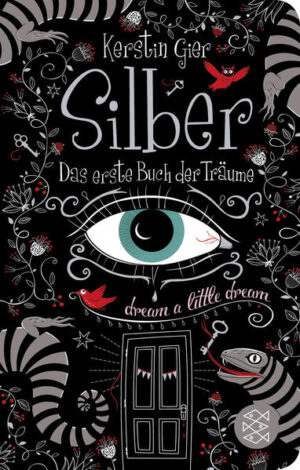 Kerstin Gier

Silber

Das erste Buch der Träume

dream a little dream